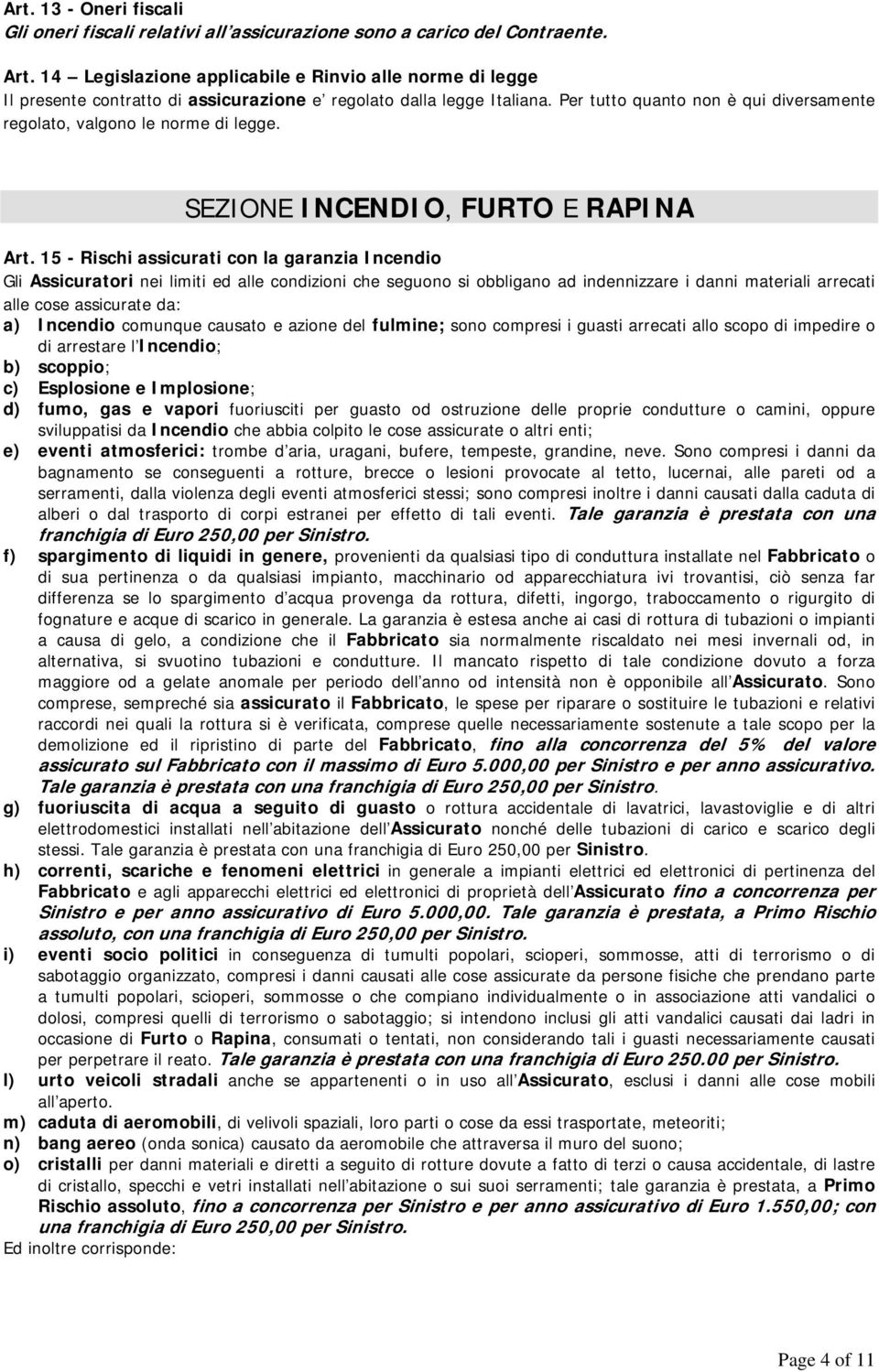 Art. 13 - Oneri fiscali
Gli oneri fiscali relativi all'assicurazione sono a carico del Contraente.

Art. 14 – Legislazione applicabile e Rinvio alle norme di legge
Il presente contratto di assicurazione e' regolato dalla legge Italiana. Per tutto quanto non è qui diversamente regolato, valgono le norme di legge.

SEZIONE INCENDIO, FURTO E RAPINA

Art. 15 - Rischi assicurati con la garanzia Incendio
Gli Assicuratori nei limiti ed alle condizioni che seguono si obbligano ad indennizzare i danni materiali arrecati alle cose assicurate da:
a) Incendio comunque causato e azione del fulmine; sono compresi i guasti arrecati allo scopo di impedire o di arrestare l'Incendio;
b) scoppio;
c) Esplosione e Implosione;
d) fumo, gas e vapori fuoriusciti per guasto od ostruzione delle proprie condutture o camini, oppure sviluppatisi da Incendio che abbia colpito le cose assicurate o altri enti;
e) eventi atmosferici: trombe d'aria, uragani, bufere, tempeste, grandine, neve. Sono compresi i danni da bagnamento se conseguenti a rotture, brecce o lesioni provocate al tetto, lucernai, alle pareti od a serramenti, dalla violenza degli eventi atmosferici stessi; sono compresi inoltre i danni causati dalla caduta di alberi o dal trasporto di corpi estranei per effetto di tali eventi. Tale garanzia è prestata con una franchigia di Euro 250,00 per Sinistro.
f) spargimento di liquidi in genere, provenienti da qualsiasi tipo di conduttura installate nel Fabbricato o di sua pertinenza o da qualsiasi impianto, macchinario od apparecchiatura ivi trovantisi, ciò senza far differenza se lo spargimento d'acqua provenga da rottura, difetti, ingorgo, traboccamento o rigurgito di fognature e acque di scarico in generale. La garanzia è estesa anche ai casi di rottura di tubazioni o impianti a causa di gelo, a condizione che il Fabbricato sia normalmente riscaldato nei mesi invernali od, in alternativa, si svuotino tubazioni e condutture. Il mancato rispetto di tale condizione dovuto a forza maggiore od a gelate anomale per periodo dell'anno od intensità non è opponibile all'Assicurato. Sono comprese, sempreché sia assicurato il Fabbricato, le spese per riparare o sostituire le tubazioni e relativi raccordi nei quali la rottura si è verificata, comprese quelle necessariamente sostenute a tale scopo per la demolizione ed il ripristino di parte del Fabbricato, fino alla concorrenza del 5% del valore assicurato sul Fabbricato con il massimo di Euro 5.000,00 per Sinistro e per anno assicurativo. Tale garanzia è prestata con una franchigia di Euro 250,00 per Sinistro.
g) fuoriuscita di acqua a seguito di guasto o rottura accidentale di lavatrici, lavastoviglie e di altri elettrodomestici installati nell'abitazione dell'Assicurato nonché delle tubazioni di carico e scarico degli stessi. Tale garanzia è prestata con una franchigia di Euro 250,00 per Sinistro.
h) correnti, scariche e fenomeni elettrici in generale a impianti elettrici ed elettronici di pertinenza del Fabbricato e agli apparecchi elettrici ed elettronici di proprietà dell'Assicurato fino a concorrenza per Sinistro e per anno assicurativo di Euro 5.000,00. Tale garanzia è prestata, a Primo Rischio assoluto, con una franchigia di Euro 250,00 per Sinistro.
i) eventi socio politici in conseguenza di tumulti popolari, scioperi, sommosse, atti di terrorismo o di sabotaggio organizzato, compresi i danni causati alle cose assicurate da persone fisiche che prendano parte a tumulti popolari, scioperi, sommosse o che compiano individualmente o in associazione atti vandalici o dolosi, compresi quelli di terrorismo o sabotaggio; si intendono inclusi gli atti vandalici causati dai ladri in occasione di Furto o Rapina, consumati o tentati, non considerando tali i guasti necessariamente causati per perpetrare il reato. Tale garanzia è prestata con una franchigia di Euro 250.00 per Sinistro.
l) urto veicoli stradali anche se appartenenti o in uso all'Assicurato, esclusi i danni alle cose mobili all'aperto.
m) caduta di aeromobili, di velivoli spaziali, loro parti o cose da essi trasportate, meteoriti;
n) bang aereo (onda sonica) causato da aeromobile che attraversa il muro del suono;
o) cristalli per danni materiali e diretti a seguito di rotture dovute a fatto di terzi o causa accidentale, di lastre di cristallo, specchi e vetri installati nell'abitazione o sui suoi serramenti; tale garanzia è prestata, a Primo Rischio assoluto, fino a concorrenza per Sinistro e per anno assicurativo di Euro 1.550,00; con una franchigia di Euro 250,00 per Sinistro.
Ed inoltre corrisponde:

Page 4 of 11